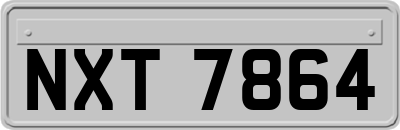 NXT 7864